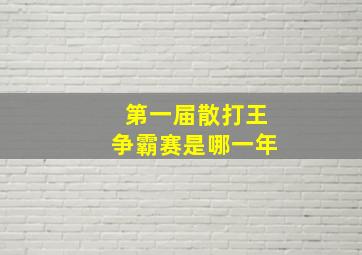 第一届散打王
争霸赛是哪一年